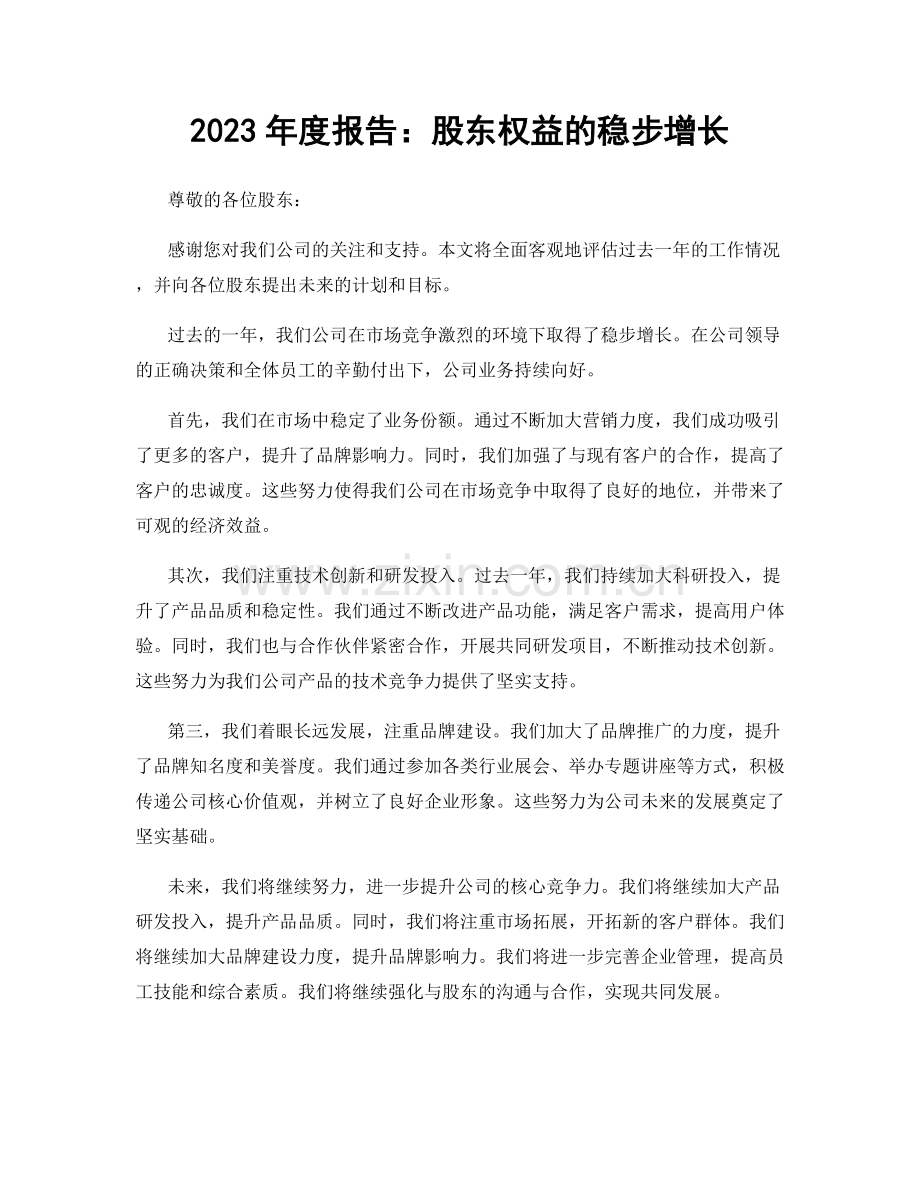 2023年度报告：股东权益的稳步增长

尊敬的各位股东：

感谢您对我们公司的关注和支持。本文将全面客观地评估过去一年的工作情况，并向各位股东提出未来的计划和目标。

过去的一年，我们公司在市场竞争激烈的环境下取得了稳步增长。在公司领导的正确决策和全体员工的辛勤付出下，公司业务持续向好。

首先，我们在市场中稳定了业务份额。通过不断加大营销力度，我们成功吸引了更多的客户，提升了品牌影响力。同时，我们加强了与现有客户的合作，提高了客户的忠诚度。这些努力使得我们公司在市场竞争中取得了良好的地位，并带来了可观的经济效益。

其次，我们注重技术创新和研发投入。过去一年，我们持续加大科研投入，提升了产品品质和稳定性。我们通过不断改进产品功能，满足客户需求，提高用户体验。同时，我们也与合作伙伴紧密合作，开展共同研发项目，不断推动技术创新。这些努力为我们公司产品的技术竞争力提供了坚实支持。

第三，我们着眼长远发展，注重品牌建设。我们加大了品牌推广的力度，提升了品牌知名度和美誉度。我们通过参加各类行业展会、举办专题讲座等方式，积极传递公司核心价值观，并树立了良好企业形象。这些努力为公司未来的发展奠定了坚实基础。

未来，我们将继续努力，进一步提升公司的核心竞争力。我们将继续加大产品研发投入，提升产品品质。同时，我们将注重市场拓展，开拓新的客户群体。我们将继续加大品牌建设力度，提升品牌影响力。我们将进一步完善企业管理，提高员工技能和综合素质。我们将继续强化与股东的沟通与合作，实现共同发展。

www.zixin.com.cn